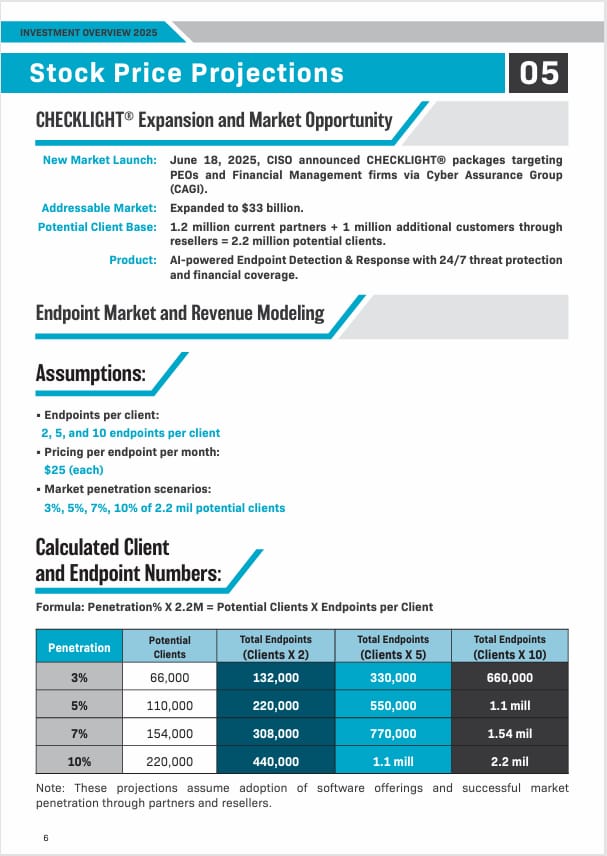 INVESTMENT OVERVIEW 2025

Stock Price Projections

05

CHECKLIGHT® Expansion and Market Opportunity

New Market Launch: June 18, 2025, CISO announced CHECKLIGHT® packages targeting PEOs and Financial Management firms via Cyber Assurance Group (CAGI).

Addressable Market: Expanded to $33 billion.

Potential Client Base: 1.2 million current partners + 1 million additional customers through resellers = 2.2 million potential clients.

Product: AI-powered Endpoint Detection & Response with 24/7 threat protection and financial coverage.

Endpoint Market and Revenue Modeling

Assumptions:

▪ Endpoints per client:
2, 5, and 10 endpoints per client
▪ Pricing per endpoint per month:
$25 (each)
▪ Market penetration scenarios:
3%, 5%, 7%, 10% of 2.2 mil potential clients

Calculated Client and Endpoint Numbers:

Formula: Penetration% X 2.2M = Potential Clients X Endpoints per Client

| Penetration | Potential Clients | Total Endpoints (Clients X 2) | Total Endpoints (Clients X 5) | Total Endpoints (Clients X 10) |
|---|---|---|---|---|
| 3% | 66,000 | 132,000 | 330,000 | 660,000 |
| 5% | 110,000 | 220,000 | 550,000 | 1.1 mill |
| 7% | 154,000 | 308,000 | 770,000 | 1.54 mil |
| 10% | 220,000 | 440,000 | 1.1 mill | 2.2 mil |

Note: These projections assume adoption of software offerings and successful market penetration through partners and resellers.

6